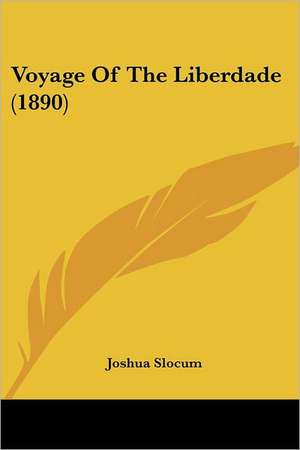 Voyage Of The Liberdade (1890)

Joshua Slocum